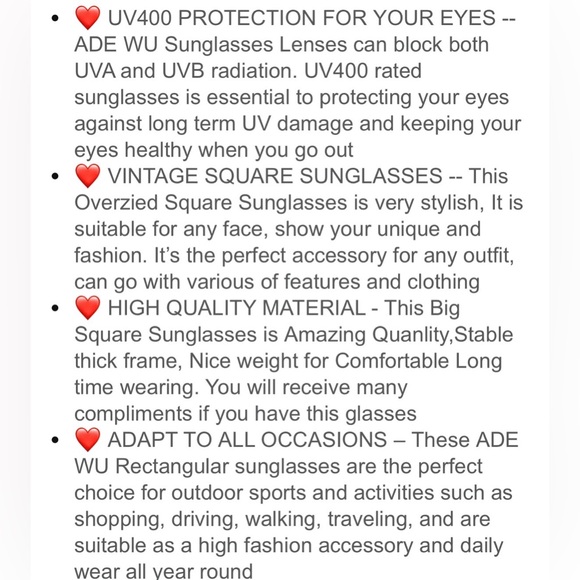 - ❤️ UV400 PROTECTION FOR YOUR EYES -- ADE WU Sunglasses Lenses can block both UVA and UVB radiation. UV400 rated sunglasses is essential to protecting your eyes against long term UV damage and keeping your eyes healthy when you go out
- ❤️ VINTAGE SQUARE SUNGLASSES -- This Overzied Square Sunglasses is very stylish, It is suitable for any face, show your unique and fashion. It's the perfect accessory for any outfit, can go with various of features and clothing
- ❤️ HIGH QUALITY MATERIAL - This Big Square Sunglasses is Amazing Quanlity,Stable thick frame, Nice weight for Comfortable Long time wearing. You will receive many compliments if you have this glasses
- ❤️ ADAPT TO ALL OCCASIONS – These ADE WU Rectangular sunglasses are the perfect choice for outdoor sports and activities such as shopping, driving, walking, traveling, and are suitable as a high fashion accessory and daily wear all year round